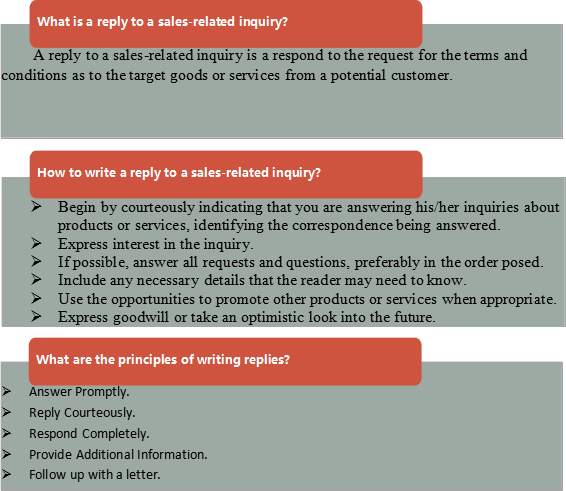 What is a reply to a sales-related inquiry?

A reply to a sales-related inquiry is a respond to the request for the terms and conditions as to the target goods or services from a potential customer.

How to write a reply to a sales-related inquiry?

➢ Begin by courteously indicating that you are answering his/her inquiries about products or services, identifying the correspondence being answered.
➢ Express interest in the inquiry.
➢ If possible, answer all requests and questions, preferably in the order posed.
➢ Include any necessary details that the reader may need to know.
➢ Use the opportunities to promote other products or services when appropriate.
➢ Express goodwill or take an optimistic look into the future.

What are the principles of writing replies?

➢ Answer Promptly.
➢ Reply Courteously.
➢ Respond Completely.
➢ Provide Additional Information.
➢ Follow up with a letter.